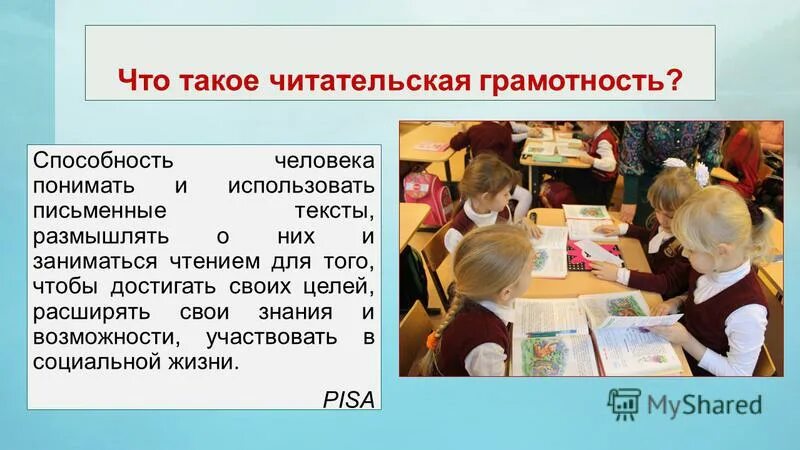 Что такое читательская грамотность?

Способность человека понимать и использовать письменные тексты, размышлять о них и заниматься чтением для того, чтобы достигать своих целей, расширять свои знания и возможности, участвовать в социальной жизни.

PISA

MyShared